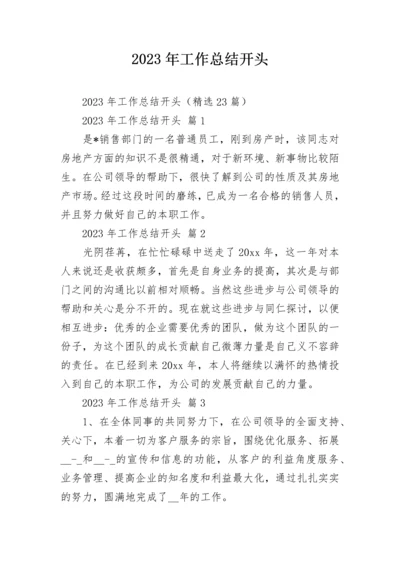 2023 年工作总结开头

2023 年工作总结开头（精选 23 篇）

2023 年工作总结开头 篇 1

是*销售部门的一名普通员工，刚到房产时，该同志对房地产方面的知识不是很精通，对于新环境、新事物比较陌生。在公司领导的帮助下，很快了解到公司的性质及其房地产市场。经过这段时间的磨练，已成为一名合格的销售人员，并且努力做好自己的本职工作。

2023 年工作总结开头 篇 2

光阴荏苒，在忙忙碌碌中送走了 20xx 年，这一年对本人来说还是收获颇多，首先是自身业务的提高，其次是与部门之间的沟通比以前相对顺畅。当然这些进步与公司领导的帮助和关心是分不开的。现在就这些进步与同仁探讨，以便相互进步：优秀的企业需要优秀的团队，做为这个团队的一份子，为这个团队的成长贡献自己微薄力量是自己义不容辞的责任。在已经到来 20xx 年，本人将继续以满怀的热情投入到自己的本职工作，为公司的发展贡献自己的力量。

2023 年工作总结开头 篇 3

1、在全体同事的共同努力下，在公司领导的全面支持、关心下，本着一切为客户服务的宗旨，围绕优化服务、拓展__-_和__-_的宣传和信息的功能，从客户的利益角度服务、业务管理、提高企业的知名度和利益最大化，通过扎扎实实的努力，圆满地完成了__年的工作。